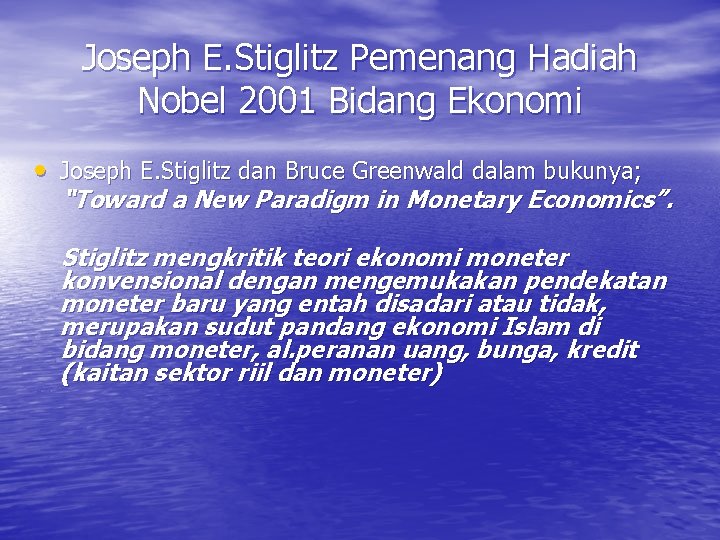 Joseph E.Stiglitz Pemenang Hadiah Nobel 2001 Bidang Ekonomi

• Joseph E.Stiglitz dan Bruce Greenwald dalam bukunya; "Toward a New Paradigm in Monetary Economics".

Stiglitz mengkritik teori ekonomi moneter konvensional dengan mengemukakan pendekatan moneter baru yang entah disadari atau tidak, merupakan sudut pandang ekonomi Islam di bidang moneter, al.peranan uang, bunga, kredit (kaitan sektor riil dan moneter)